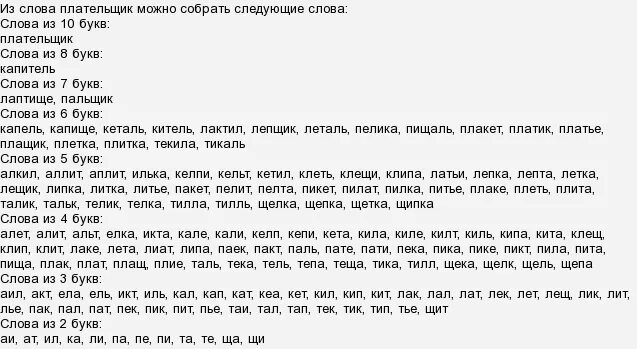 Из слова плательщик можно собрать следующие слова:
Слова из 10 букв:
плательщик
Слова из 8 букв:
капитель
Слова из 7 букв:
лаптище, пальщик
Слова из 6 букв:
капель, капище, кеталь, китель, лактил, лепщик, леталь, пелика, пищаль, плакет, платик, платье, плащик, плетка, плитка, текила, тикаль
Слова из 5 букв:
алкил, аллит, аплит, илька, келпи, кельт, кетил, клеть, клещи, клипа, латьи, лепка, лепта, летка, лещик, липка, литка, литье, пакет, пелит, пелта, пикет, пилат, пилка, питье, плаке, плеть, плита, талик, тальк, телик, телка, тилла, тилль, щелка, щепка, щетка, щипка
Слова из 4 букв:
алет, алит, альт, елка, икта, кале, кали, келп, кепи, кета, кила, киле, килт, киль, кипа, кита, клещ, клип, клит, лаке, лета, лиат, липа, паек, пакт, паль, пате, пати, пека, пика, пике, пикт, пила, пита, пища, плак, плат, плащ, плие, таль, тека, тель, тепа, теща, тика, тилл, щека, щелк, щель, щепа
Слова из 3 букв:
аил, акт, ела, ель, икт, иль, кал, кап, кат, кеа, кет, кил, кип, кит, лак, лал, лат, лек, лет, лещ, лик, лит, лье, пак, пал, пат, пек, пик, пит, пье, таи, тал, тап, тек, тик, тип, тье, щит
Слова из 2 букв:
аи, ат, ил, ка, ли, па, пе, пи, та, те, ща, щи